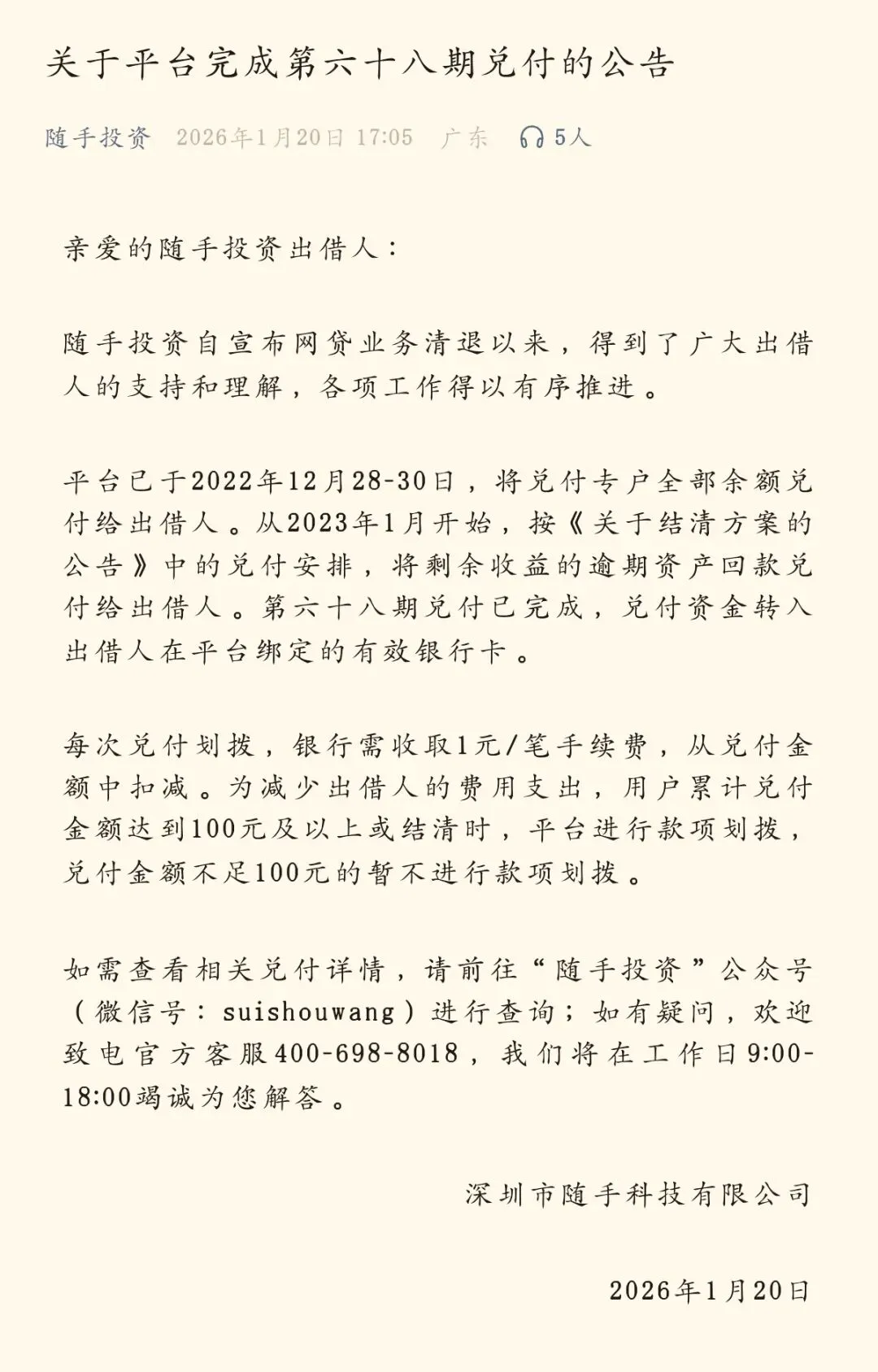 关于平台完成第六十八期兑付的公告

随手投资 2026年1月20日 17:05 广东 5人

亲爱的随手投资出借人：

随手投资自宣布网贷业务清退以来，得到了广大出借人的支持和理解，各项工作得以有序推进。

平台已于2022年12月28-30日，将兑付专户全部余额兑付给出借人。从2023年1月开始，按《关于结清方案的公告》中的兑付安排，将剩余收益的逾期资产回款兑付给出借人。第六十八期兑付已完成，兑付资金转入出借人在平台绑定的有效银行卡。

每次兑付划拨，银行需收取1元/笔手续费，从兑付金额中扣减。为减少出借人的费用支出，用户累计兑付金额达到100元及以上或结清时，平台进行款项划拨，兑付金额不足100元的暂不进行款项划拨。

如需查看相关兑付详情，请前往“随手投资”公众号（微信号：suishouwang）进行查询；如有疑问，欢迎致电官方客服400-698-8018，我们将在工作日9:00-18:00竭诚为您解答。

深圳市随手科技有限公司

2026年1月20日